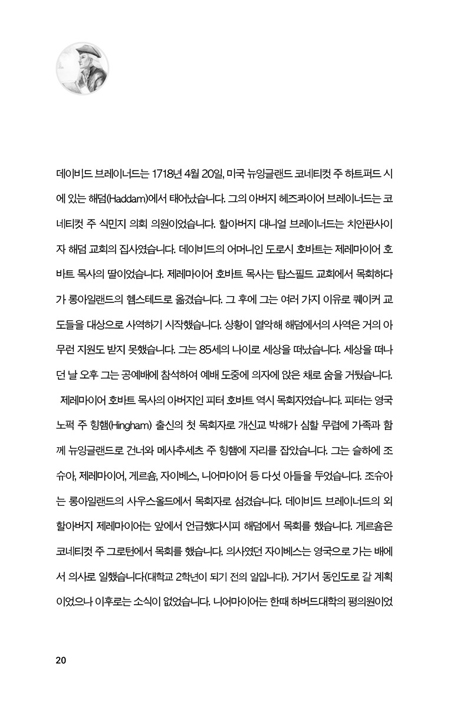 데이비드 브레이너드는 1718년 4월 20일, 미국 뉴잉글랜드 코네티컷 주 하트퍼드 시에 있는 해덤(Haddam)에서 태어났습니다. 그의 아버지 헤즈카이어 브레이너드는 코네티컷 주 식민지 의회 의원이었습니다. 할아버지 대니얼 브레이너드는 치안판사이자 해덤 교회의 집사였습니다. 데이비드의 어머니인 도로시 호바트는 제레마이어 호바트 목사의 딸이었습니다. 제레마이어 호바트 목사는 탑스필드 교회에서 목회하다가 롱아일랜드의 헴스테드로 옮겼습니다. 그 후에 그는 여러 가지 이유로 퀘이커 교도들을 대상으로 사역하기 시작했습니다. 상황이 열악해 해덤에서의 사역은 거의 아무런 지원도 받지 못했습니다. 그는 85세의 나이로 세상을 떠났습니다. 세상을 떠나던 날 오후 그는 공예배에 참석하여 예배 도중에 의자에 앉은 채로 숨을 거뒀습니다.

제레마이어 호바트 목사의 아버지인 피터 호바트 역시 목회자였습니다. 피터는 영국 노퍽 주 힝햄(Hingham) 출신의 첫 목회자로 개신교 박해가 심할 무렵에 가족과 함께 뉴잉글랜드로 건너와 메사추세츠 주 힝햄에 자리를 잡았습니다. 그는 슬하에 조슈아, 제레마이어, 게르숌, 자이베스, 니어마이어 등 다섯 아들을 두었습니다. 조슈아는 롱아일랜드의 사우스올드에서 목회자로 섬겼습니다. 데이비드 브레이너드의 외할아버지 제레마이어는 앞에서 언급했다시피 해덤에서 목회를 했습니다. 게르숌은 코네티컷 주 그로턴에서 목회를 했습니다. 의사였던 자이베스는 영국으로 가는 배에서 의사로 일했습니다(대학교 2학년이 되기 전의 일입니다). 거기서 동인도로 갈 계획이었으나 이후로는 소식이 없었습니다. 니어마이어는 한때 하버드대학의 평의원이었

20